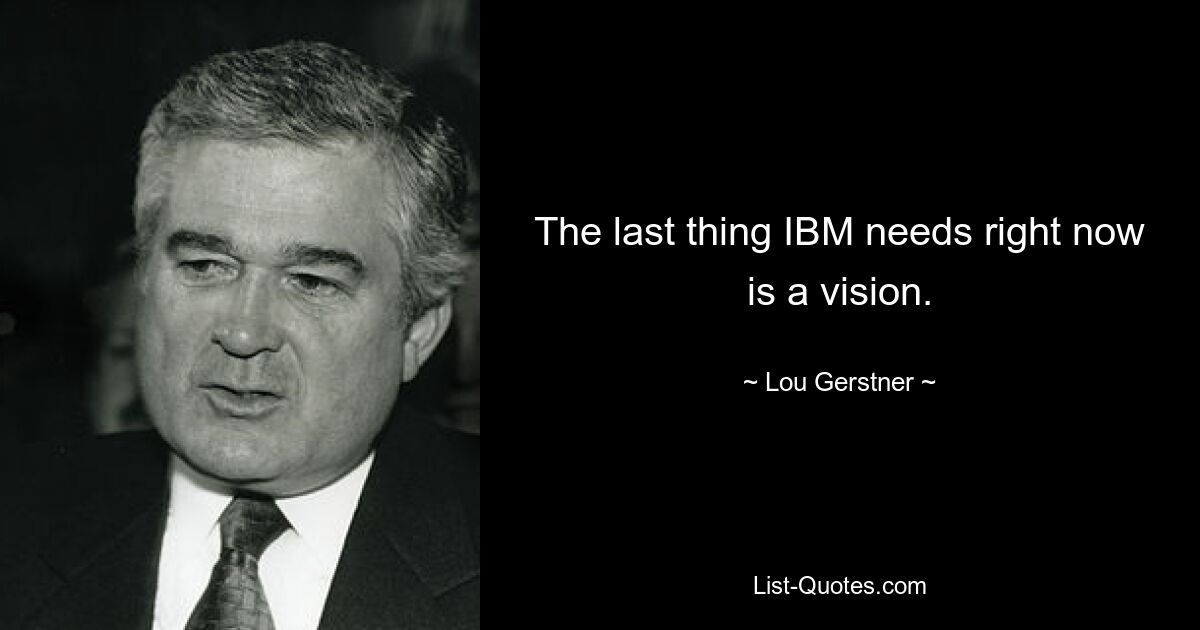 The last thing IBM needs right now is a vision.

~ Lou Gerstner ~

List-Quotes.com